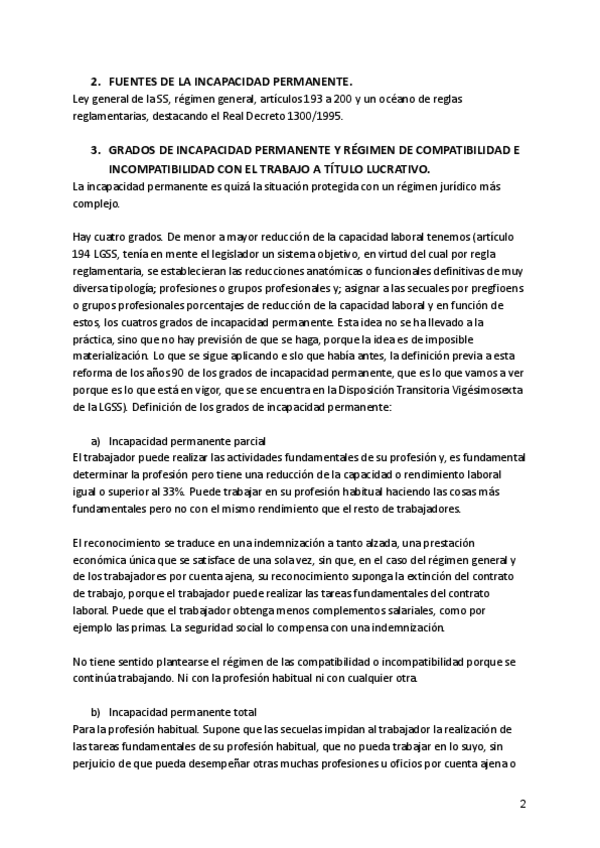 2. FUENTES DE LA INCAPACIDAD PERMANENTE.
Ley general de la SS, régimen general, artículos 193 a 200 y un océano de reglas reglamentarias, destacando el Real Decreto 1300/1995.

3. GRADOS DE INCAPACIDAD PERMANENTE Y RÉGIMEN DE COMPATIBILIDAD E INCOMPATIBILIDAD CON EL TRABAJO A TÍTULO LUCRATIVO.
La incapacidad permanente es quizá la situación protegida con un régimen jurídico más complejo.

Hay cuatro grados. De menor a mayor reducción de la capacidad laboral tenemos (artículo 194 LGSS, tenía en mente el legislador un sistema objetivo, en virtud del cual por regla reglamentaria, se establecieran las reducciones anatómicas o funcionales definitivas de muy diversa tipología; profesiones o grupos profesionales y; asignar a las secuales por pregfioens o grupos profesionales porcentajes de reducción de la capacidad laboral y en función de estos, los cuatros grados de incapacidad permanente. Esta idea no se ha llevado a la práctica, sino que no hay previsión de que se haga, porque la idea es de imposible materialización. Lo que se sigue aplicando e slo que había antes, la definición previa a esta reforma de los años 90 de los grados de incapacidad permanente, que es lo que vamos a ver porque es lo que está en vigor, que se encuentra en la Disposición Transitoria Vigésimosexta de la LGSS). Definición de los grados de incapacidad permanente:

a) Incapacidad permanente parcial
El trabajador puede realizar las actividades fundamentales de su profesión y, es fundamental determinar la profesión pero tiene una reducción de la capacidad o rendimiento laboral igual o superior al 33%. Puede trabajar en su profesión habitual haciendo las cosas más fundamentales pero no con el mismo rendimiento que el resto de trabajadores.

El reconocimiento se traduce en una indemnización a tanto alzada, una prestación económica única que se satisface de una sola vez, sin que, en el caso del régimen general y de los trabajadores por cuenta ajena, su reconocimiento suponga la extinción del contrato de trabajo, porque el trabajador puede realizar las tareas fundamentales del contrato laboral. Puede que el trabajador obtenga menos complementos salariales, como por ejemplo las primas. La seguridad social lo compensa con una indemnización.

No tiene sentido plantearse el régimen de las compatibilidad o incompatibilidad porque se continúa trabajando. Ni con la profesión habitual ni con cualquier otra.

b) Incapacidad permanente total
Para la profesión habitual. Supone que las secuelas impidan al trabajador la realización de las tareas fundamentales de su profesión habitual, que no pueda trabajar en lo suyo, sin perjuicio de que pueda desempeñar otras muchas profesiones u oficios por cuenta ajena o

2